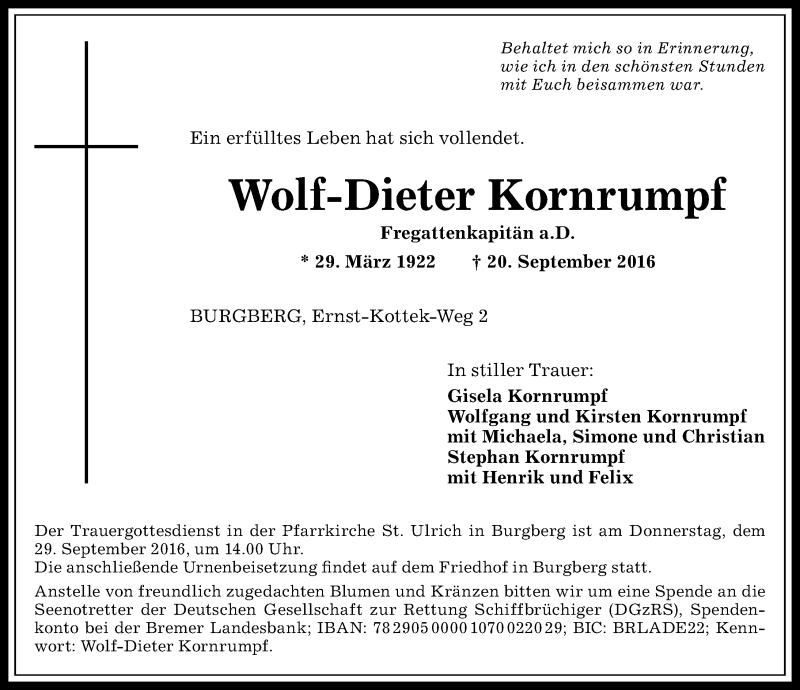 Behaltet mich so in Erinnerung, wie ich in den schönsten Stunden mit Euch beisammen war.

Ein erfülltes Leben hat sich vollendet.

Wolf-Dieter Kornrumpf

Fregattenkapitän a.D.

* 29. März 1922 † 20. September 2016

BURGBERG, Ernst-Kottek-Weg 2

In stiller Trauer:
Gisela Kornrumpf
Wolfgang und Kirsten Kornrumpf
mit Michaela, Simone und Christian
Stephan Kornrumpf
mit Henrik und Felix

Der Trauergottesdienst in der Pfarrkirche St. Ulrich in Burgberg ist am Donnerstag, dem 29. September 2016, um 14.00 Uhr.
Die anschließende Urnenbeisetzung findet auf dem Friedhof in Burgberg statt.

Anstelle von freundlich zugedachten Blumen und Kränzen bitten wir um eine Spende an die Seenotretter der Deutschen Gesellschaft zur Rettung Schiffbrüchiger (DGzRS), Spendenkonto bei der Bremer Landesbank; IBAN: 78 2905 0000 1070 0220 29; BIC: BRLADE22; Kennwort: Wolf-Dieter Kornrumpf.